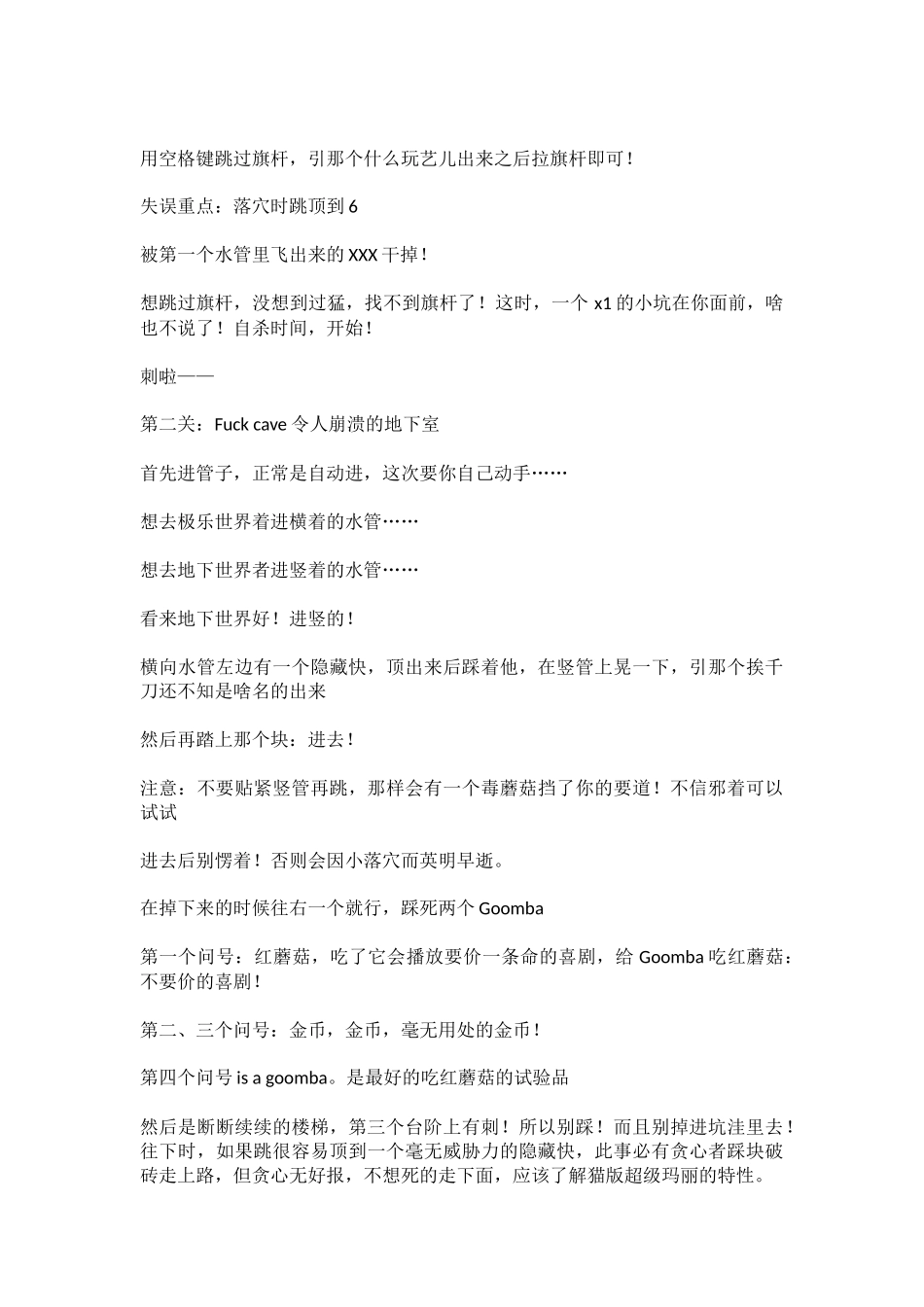 用空格键跳过旗杆，引那个什么玩艺儿出来之后拉旗杆即可！

失误重点：落穴时跳顶到 6

被第一个水管里飞出来的 XXX 干掉！

想跳过旗杆，没想到过猛，找不到旗杆了！这时，一个 x1 的小坑在你面前，啥也不说了！自杀时间，开始！

刺啦——

第二关：Fuck cave 令人崩溃的地下室

首先进管子，正常是自动进，这次要你自己动手……

想去极乐世界着进横着的水管……

想去地下世界者进竖着的水管……

看来地下世界好！进竖的！

横向水管左边有一个隐藏快，顶出来后踩着他，在竖管上晃一下，引那个挨千刀还不知是啥名的出来

然后再踏上那个块：进去！

注意：不要贴紧竖管再跳，那样会有一个毒蘑菇挡了你的要道！不信邪着可以试试

进去后别愣着！否则会因小落穴而英明早逝。

在掉下来的时候往右一个就行，踩死两个 Goomba

第一个问号：红蘑菇，吃了它会播放要价一条命的喜剧，给 Goomba 吃红蘑菇：不要价的喜剧！

第二、三个问号：金币，金币，毫无用处的金币！

第四个问号 is a goomba。是最好的吃红蘑菇的试验品

然后是断断续续的楼梯，第三个台阶上有刺！所以别踩！而且别掉进坑洼里去！往下时，如果跳很容易顶到一个毫无威胁力的隐藏快，此事必有贪心者踩块破砖走上路，但贪心无好报，不想死的走下面，应该了解猫版超级玛丽的特性。